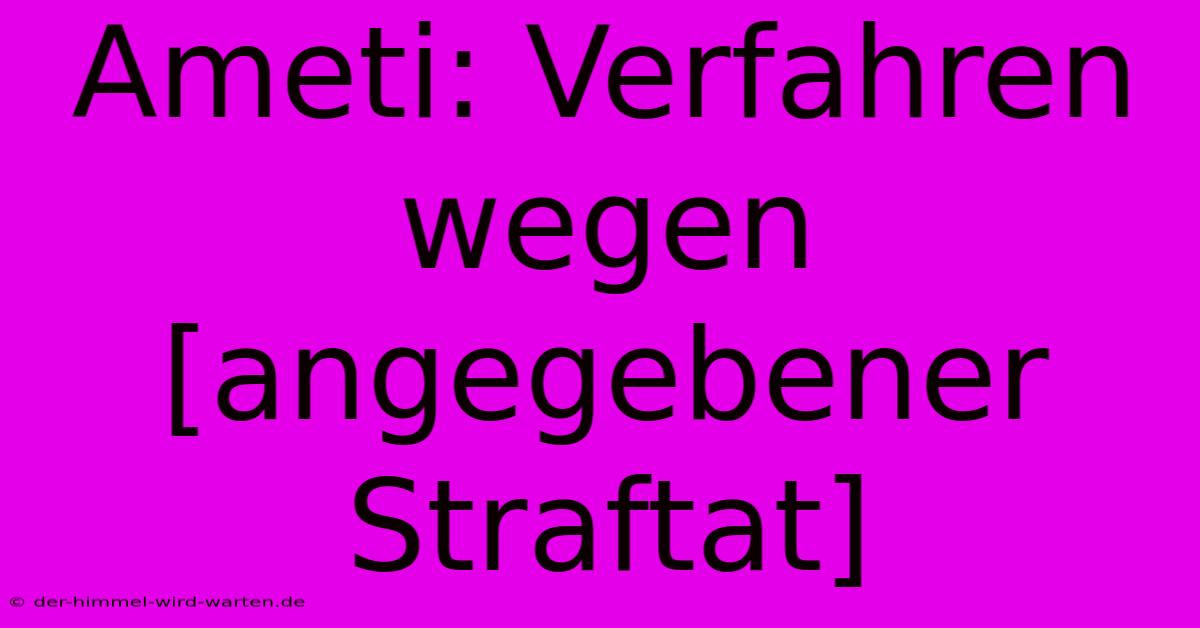 Ameti: Verfahren wegen [angegebener Straftat]

© der-himmel-wird-warten.de